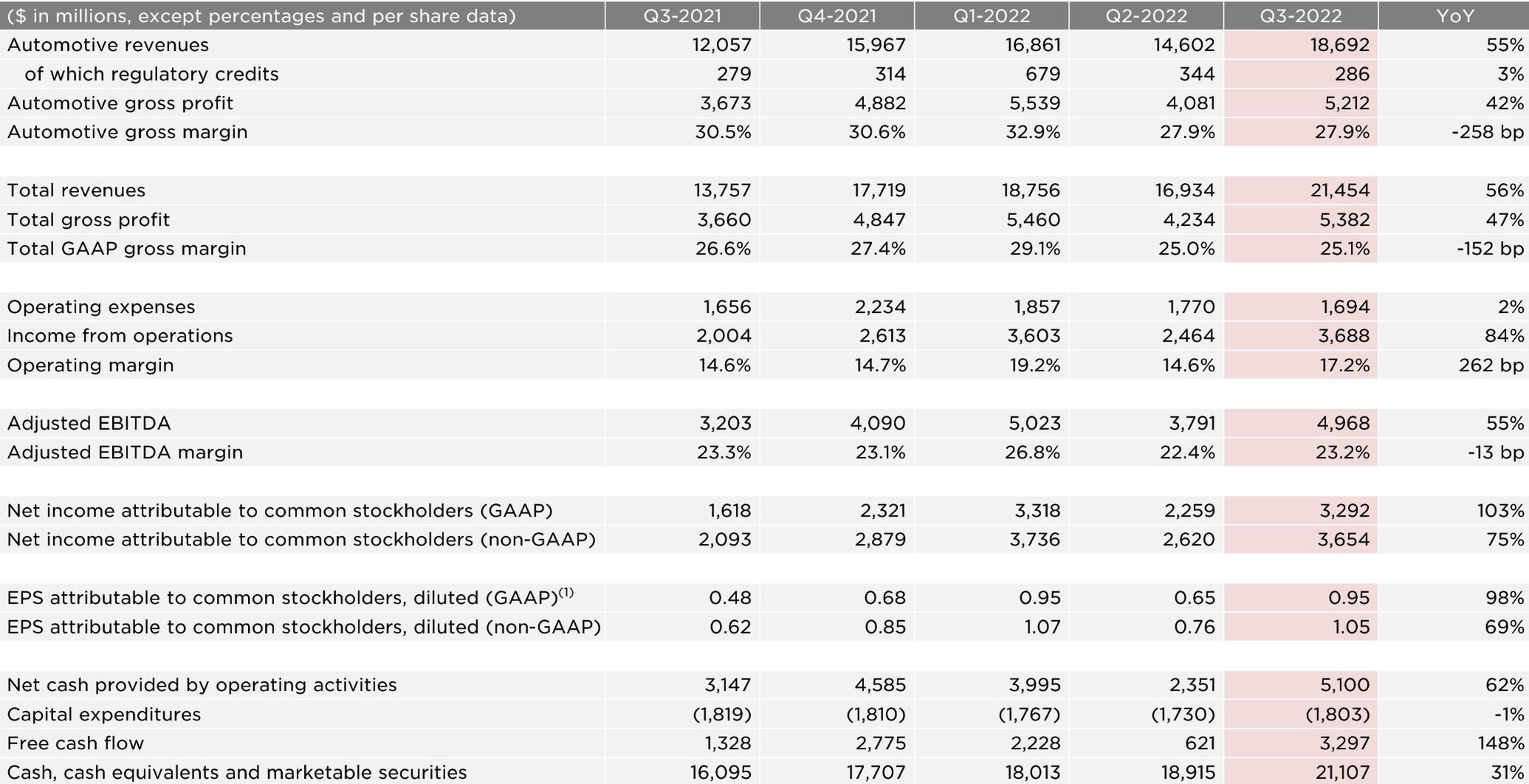 | ($ in millions, except percentages and per share data) | Q3-2021 | Q4-2021 | Q1-2022 | Q2-2022 | Q3-2022 | YoY |
|---|---|---|---|---|---|---|
| Automotive revenues | 12,057 | 15,967 | 16,861 | 14,602 | 18,692 | 55% |
| of which regulatory credits | 279 | 314 | 679 | 344 | 286 | 3% |
| Automotive gross profit | 3,673 | 4,882 | 5,539 | 4,081 | 5,212 | 42% |
| Automotive gross margin | 30.5% | 30.6% | 32.9% | 27.9% | 27.9% | -258 bp |
| | | | | | | |
| Total revenues | 13,757 | 17,719 | 18,756 | 16,934 | 21,454 | 56% |
| Total gross profit | 3,660 | 4,847 | 5,460 | 4,234 | 5,382 | 47% |
| Total GAAP gross margin | 26.6% | 27.4% | 29.1% | 25.0% | 25.1% | -152 bp |
| | | | | | | |
| Operating expenses | 1,656 | 2,234 | 1,857 | 1,770 | 1,694 | 2% |
| Income from operations | 2,004 | 2,613 | 3,603 | 2,464 | 3,688 | 84% |
| Operating margin | 14.6% | 14.7% | 19.2% | 14.6% | 17.2% | 262 bp |
| | | | | | | |
| Adjusted EBITDA | 3,203 | 4,090 | 5,023 | 3,791 | 4,968 | 55% |
| Adjusted EBITDA margin | 23.3% | 23.1% | 26.8% | 22.4% | 23.2% | -13 bp |
| | | | | | | |
| Net income attributable to common stockholders (GAAP) | 1,618 | 2,321 | 3,318 | 2,259 | 3,292 | 103% |
| Net income attributable to common stockholders (non-GAAP) | 2,093 | 2,879 | 3,736 | 2,620 | 3,654 | 75% |
| | | | | | | |
| EPS attributable to common stockholders, diluted (GAAP)$^{(1)}$ | 0.48 | 0.68 | 0.95 | 0.65 | 0.95 | 98% |
| EPS attributable to common stockholders, diluted (non-GAAP) | 0.62 | 0.85 | 1.07 | 0.76 | 1.05 | 69% |
| | | | | | | |
| Net cash provided by operating activities | 3,147 | 4,585 | 3,995 | 2,351 | 5,100 | 62% |
| Capital expenditures | (1,819) | (1,810) | (1,767) | (1,730) | (1,803) | -1% |
| Free cash flow | 1,328 | 2,775 | 2,228 | 621 | 3,297 | 148% |
| Cash, cash equivalents and marketable securities | 16,095 | 17,707 | 18,013 | 18,915 | 21,107 | 31% |